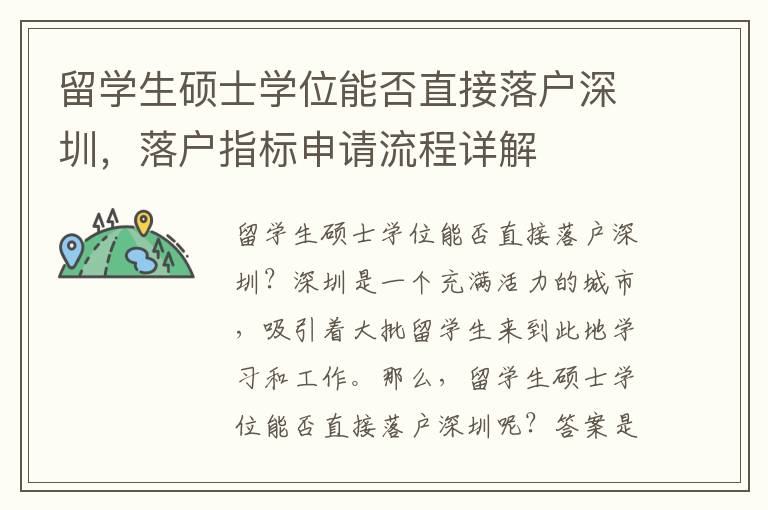 留学生硕士学位能否直接落户深圳，落户指标申请流程详解

留学生硕士学位能否直接落户深圳？深圳是一个充满活力的城市，吸引着大批留学生来到此地学习和工作。那么，留学生硕士学位能否直接落户深圳呢？答案是